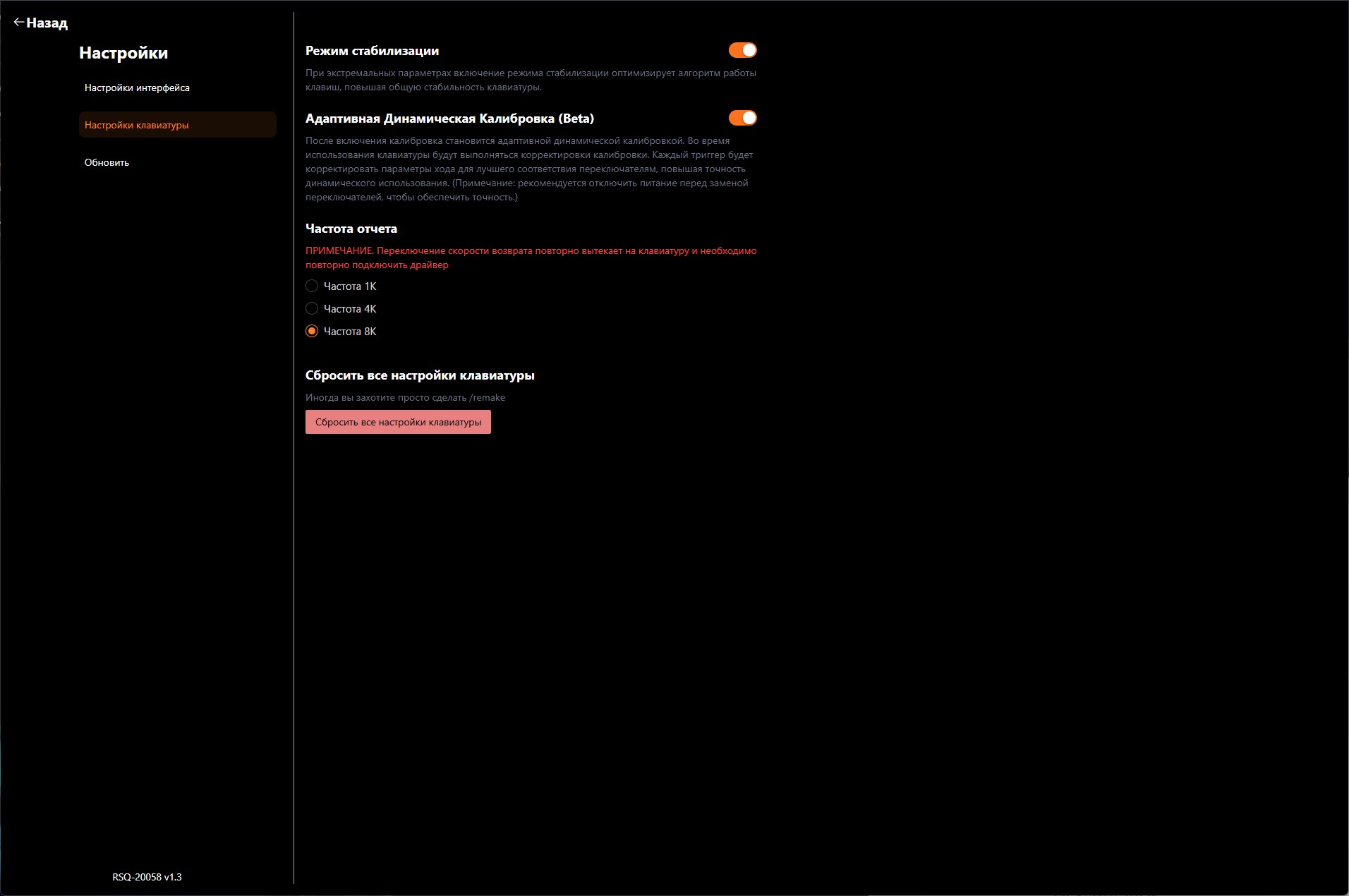 ←Назад

Настройки

Настройки интерфейса

Настройки клавиатуры

Обновить

RSQ-20058 v1.3

Режим стабилизации

При экстремальных параметрах включение режима стабилизации оптимизирует алгоритм работы клавиш, повышая общую стабильность клавиатуры.

Адаптивная Динамическая Калибровка (Beta)

После включения калибровка становится адаптивной динамической калибровкой. Во время использования клавиатуры будут выполняться корректировки калибровки. Каждый триггер будет корректировать параметры хода для лучшего соответствия переключателям, повышая точность динамического использования. (Примечание: рекомендуется отключить питание перед заменой переключателей, чтобы обеспечить точность.)

Частота отчета

ПРИМЕЧАНИЕ. Переключение скорости возврата повторно вытекает на клавиатуру и необходимо повторно подключить драйвер

Частота 1K

Частота 4K

Частота 8K

Сбросить все настройки клавиатуры

Иногда вы захотите просто сделать /remake

Сбросить все настройки клавиатуры